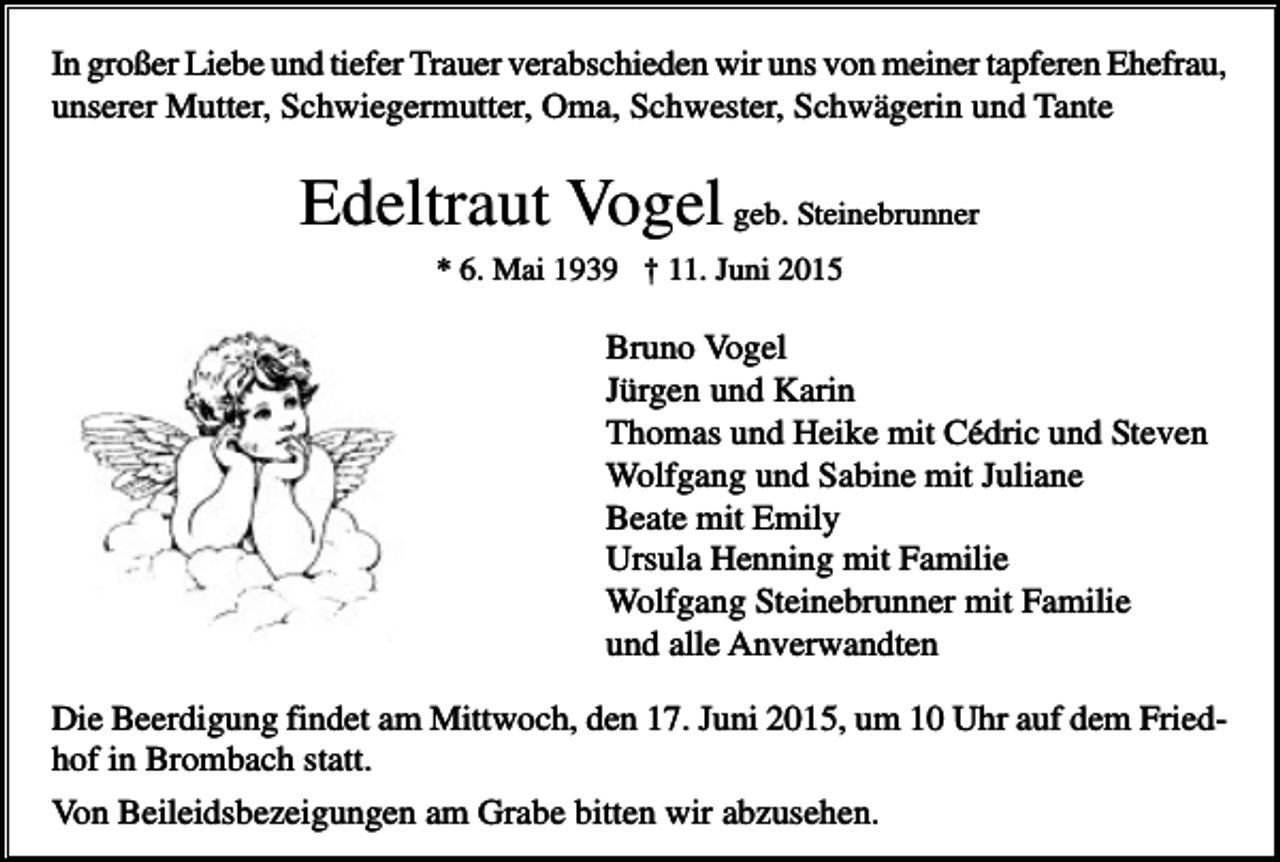 In großer Liebe und tiefer Trauer verabschieden wir uns von meiner tapferen Ehefrau, unserer Mutter, Schwiegermutter, Oma, Schwester, Schwägerin und Tante

Edeltraut Vogel geb. Steinebrunner

* 6. Mai 1939 † 11. Juni 2015

Bruno Vogel
Jürgen und Karin
Thomas und Heike mit Cédric und Steven
Wolfgang und Sabine mit Juliane
Beate mit Emily
Ursula Henning mit Familie
Wolfgang Steinebrunner mit Familie
und alle Anverwandten

Die Beerdigung findet am Mittwoch, den 17. Juni 2015, um 10 Uhr auf dem Friedhof in Brombach statt.

Von Beileidsbezeigungen am Grabe bitten wir abzusehen.